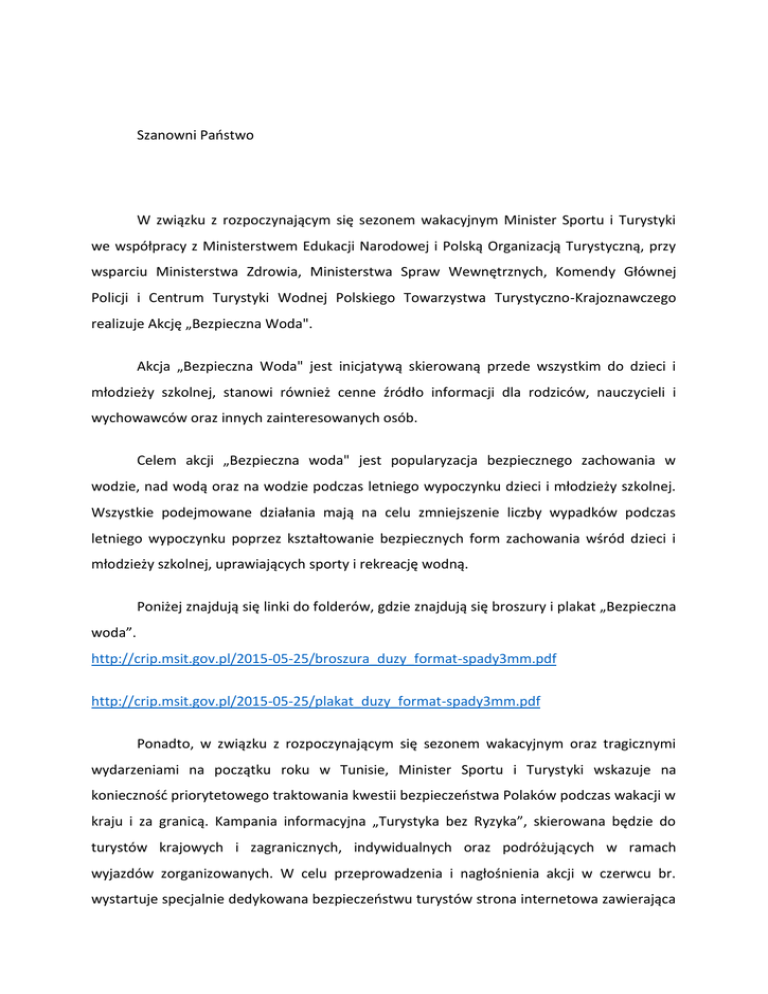 Szanowni Państwo

W związku z rozpoczynającym się sezonem wakacyjnym Minister Sportu i Turystyki we współpracy z Ministerstwem Edukacji Narodowej i Polską Organizacją Turystyczną, przy wsparciu Ministerstwa Zdrowia, Ministerstwa Spraw Wewnętrznych, Komendy Głównej Policji i Centrum Turystyki Wodnej Polskiego Towarzystwa Turystyczno-Krajoznawczego realizuje Akcję „Bezpieczna Woda".

Akcja „Bezpieczna Woda" jest inicjatywą skierowaną przede wszystkim do dzieci i młodzieży szkolnej, stanowi również cenne źródło informacji dla rodziców, nauczycieli i wychowawców oraz innych zainteresowanych osób.

Celem akcji „Bezpieczna woda" jest popularyzacja bezpiecznego zachowania w wodzie, nad wodą oraz na wodzie podczas letniego wypoczynku dzieci i młodzieży szkolnej. Wszystkie podejmowane działania mają na celu zmniejszenie liczby wypadków podczas letniego wypoczynku poprzez kształtowanie bezpiecznych form zachowania wśród dzieci i młodzieży szkolnej, uprawiających sporty i rekreację wodną.

Poniżej znajdują się linki do folderów, gdzie znajdują się broszury i plakat „Bezpieczna woda”.
http://crip.msit.gov.pl/2015-05-25/broszura_duzy_format-spady3mm.pdf

http://crip.msit.gov.pl/2015-05-25/plakat_duzy_format-spady3mm.pdf

Ponadto, w związku z rozpoczynającym się sezonem wakacyjnym oraz tragicznymi wydarzeniami na początku roku w Tunisie, Minister Sportu i Turystyki wskazuje na konieczność priorytetowego traktowania kwestii bezpieczeństwa Polaków podczas wakacji w kraju i za granicą. Kampania informacyjna „Turystyka bez Ryzyka”, skierowana będzie do turystów krajowych i zagranicznych, indywidualnych oraz podróżujących w ramach wyjazdów zorganizowanych. W celu przeprowadzenia i nagłośnienia akcji w czerwcu br. wystartuje specjalnie dedykowana bezpieczeństwu turystów strona internetowa zawierająca